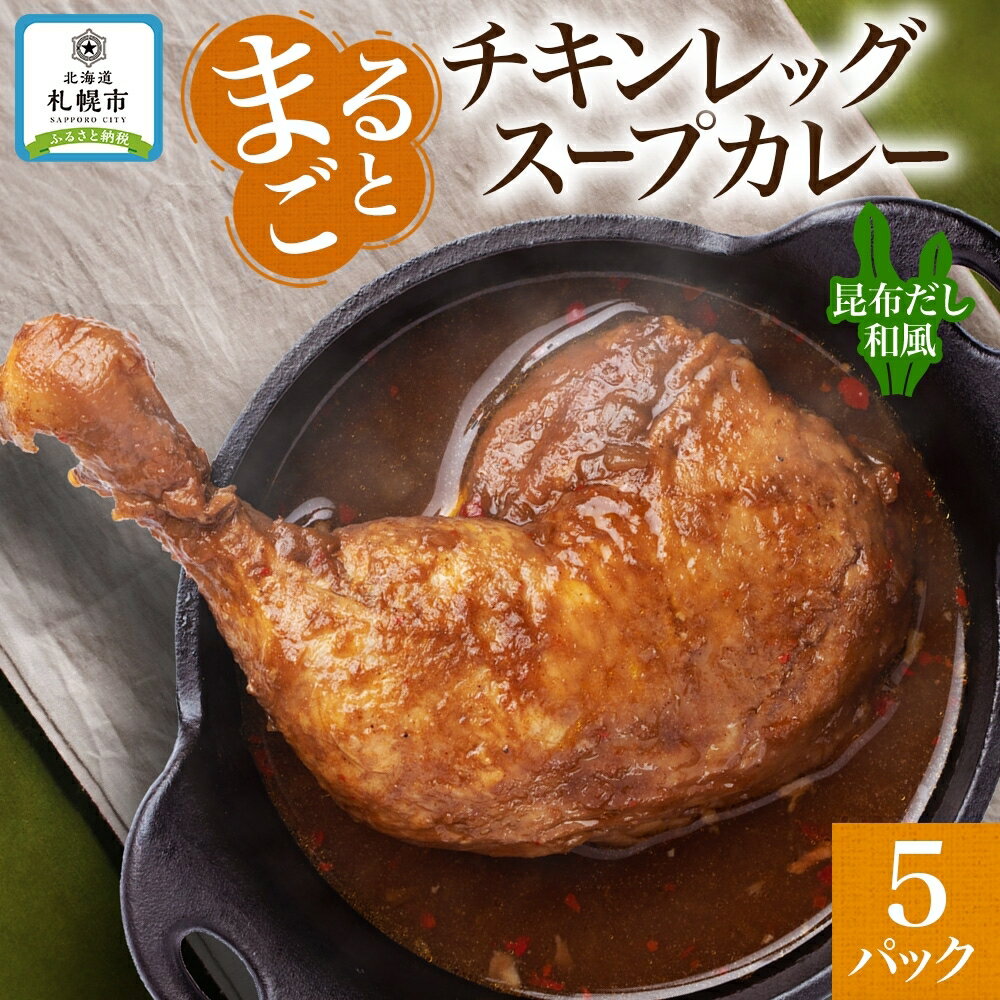 北海道
札幌市
SAPPORO CITY
ふるさと納税

まるごと
チキンレッグ
スープカレー

昆布だし
和風

5
パック